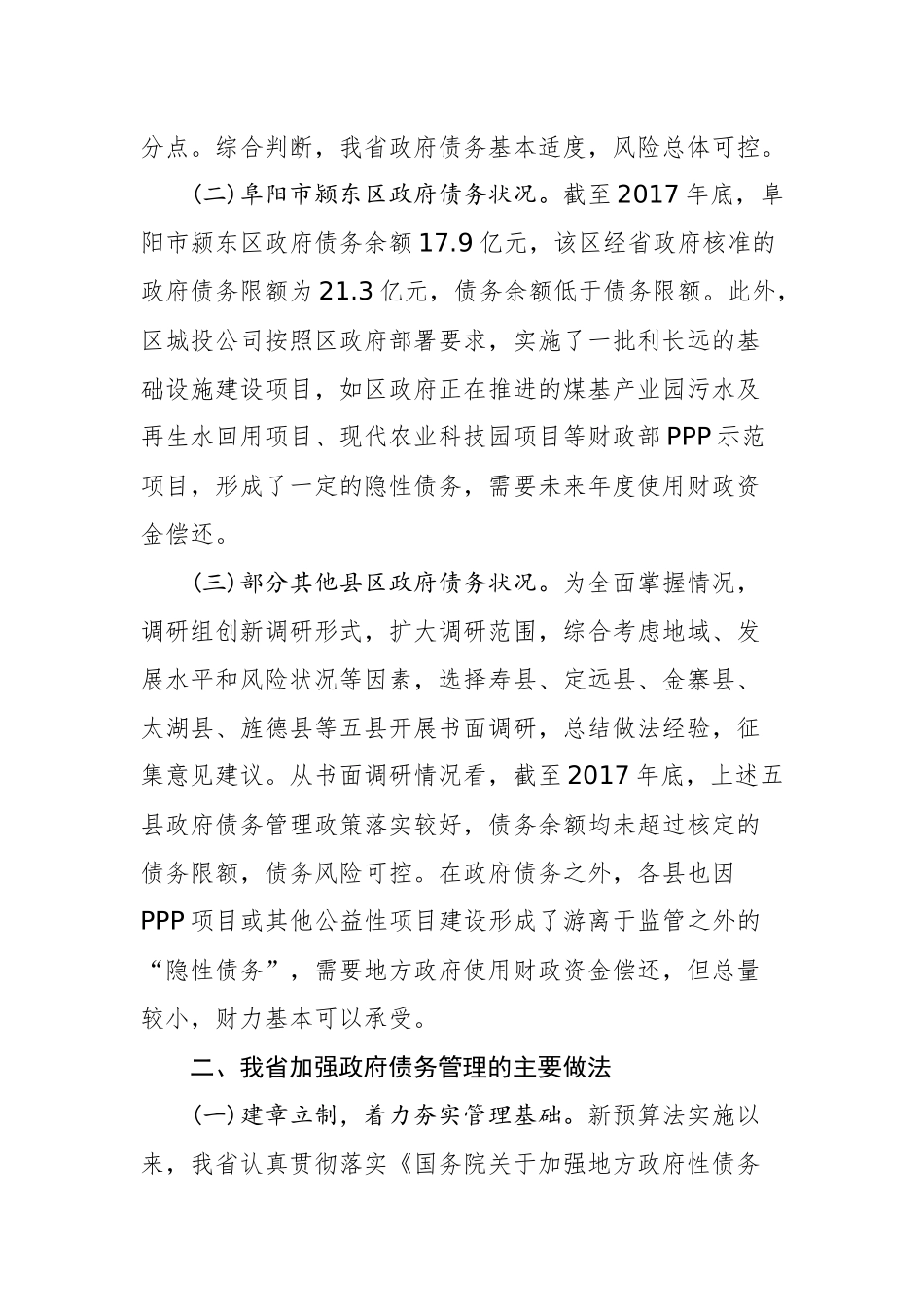 分点。综合判断，我省政府债务基本适度，风险总体可控。

（二）阜阳市颍东区政府债务状况。截至2017年底，阜阳市颍东区政府债务余额17.9亿元，该区经省政府核准的政府债务限额为21.3亿元，债务余额低于债务限额。此外，区城投公司按照区政府部署要求，实施了一批利长远的基础设施建设项目，如区政府正在推进的煤基产业园污水及再生水回用项目、现代农业科技园项目等财政部PPP示范项目，形成了一定的隐性债务，需要未来年度使用财政资金偿还。

（三）部分其他县区政府债务状况。为全面掌握情况，调研组创新调研形式，扩大调研范围，综合考虑地域、发展水平和风险状况等因素，选择寿县、定远县、金寨县、太湖县、旌德县等五县开展书面调研，总结做法经验，征集意见建议。从书面调研情况看，截至2017年底，上述五县政府债务管理政策落实较好，债务余额均未超过核定的债务限额，债务风险可控。在政府债务之外，各县也因PPP项目或其他公益性项目建设形成了游离于监管之外的“隐性债务”，需要地方政府使用财政资金偿还，但总量较小，财力基本可以承受。

二、我省加强政府债务管理的主要做法

（一）建章立制，着力夯实管理基础。新预算法实施以来，我省认真贯彻落实《国务院关于加强地方政府性债务